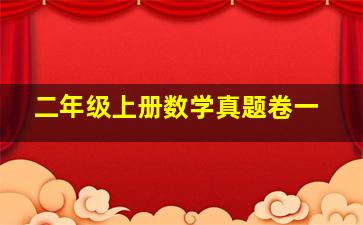 二年级上册数学真题卷一